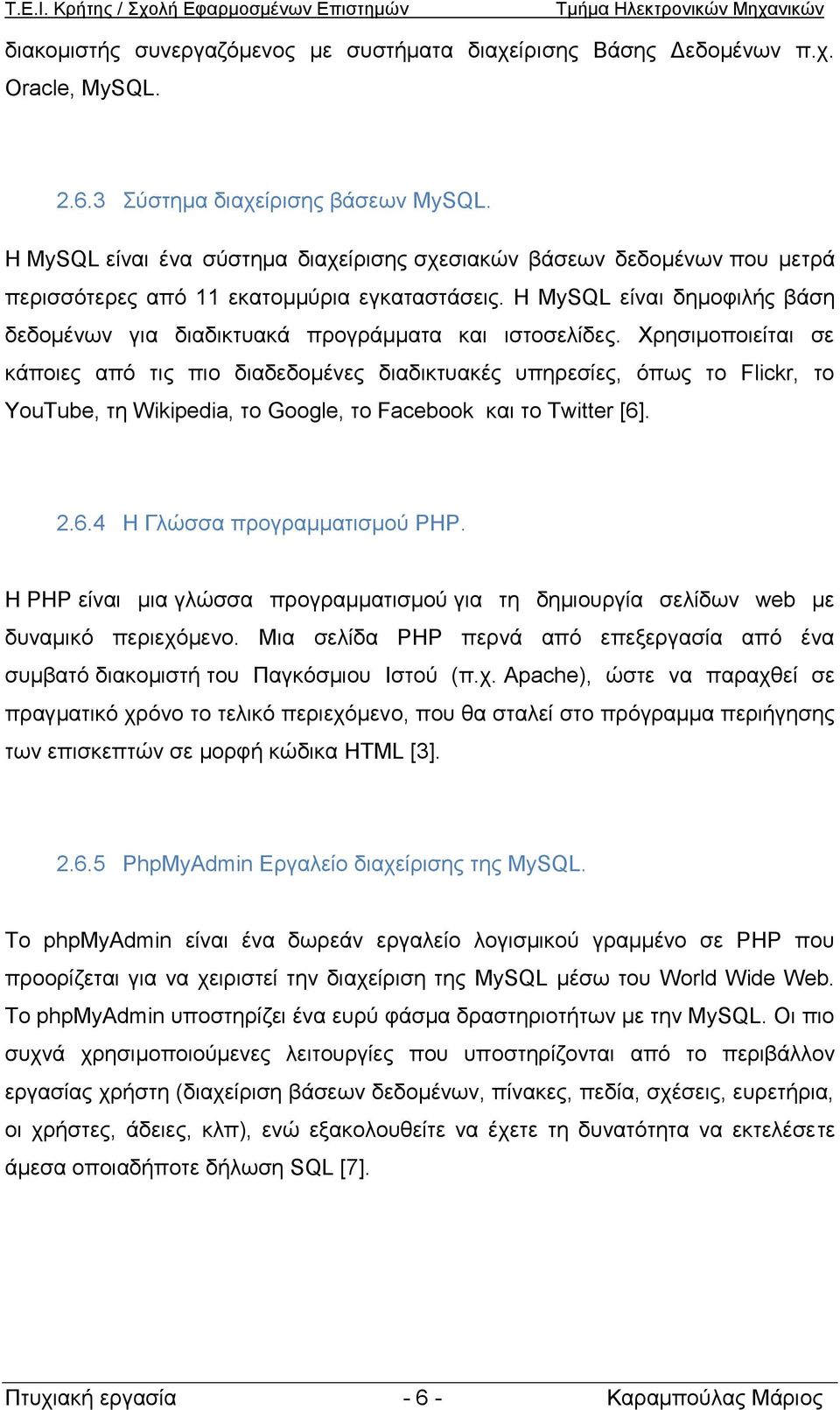 Τ.Ε.Ι. Κρήτης / Σχολή Εφαρμοσμένων Επιστημών Τμήμα Ηλεκτρονικών Μηχανικών

διακομιστής συνεργαζόμενος με συστήματα διαχείρισης Βάσης Δεδομένων π.χ. Oracle, MySQL.

2.6.3 Σύστημα διαχείρισης βάσεων MySQL.

Η MySQL είναι ένα σύστημα διαχείρισης σχεσιακών βάσεων δεδομένων που μετρά περισσότερες από 11 εκατομμύρια εγκαταστάσεις. Η MySQL είναι δημοφιλής βάση δεδομένων για διαδικτυακά προγράμματα και ιστοσελίδες. Χρησιμοποιείται σε κάποιες από τις πιο διαδεδομένες διαδικτυακές υπηρεσίες, όπως το Flickr, το YouTube, τη Wikipedia, το Google, το Facebook και το Twitter [6].

2.6.4 Η Γλώσσα προγραμματισμού PHP.

Η PHP είναι μια γλώσσα προγραμματισμού για τη δημιουργία σελίδων web με δυναμικό περιεχόμενο. Μια σελίδα PHP περνά από επεξεργασία από ένα συμβατό διακομιστή του Παγκόσμιου Ιστού (π.χ. Apache), ώστε να παραχθεί σε πραγματικό χρόνο το τελικό περιεχόμενο, που θα σταλεί στο πρόγραμμα περιήγησης των επισκεπτών σε μορφή κώδικα HTML [3].

2.6.5 PhpMyAdmin Εργαλείο διαχείρισης της MySQL.

Το phpMyAdmin είναι ένα δωρεάν εργαλείο λογισμικού γραμμένο σε PHP που προορίζεται για να χειριστεί την διαχείριση της MySQL μέσω του World Wide Web. Το phpMyAdmin υποστηρίζει ένα ευρύ φάσμα δραστηριοτήτων με την MySQL. Οι πιο συχνά χρησιμοποιούμενες λειτουργίες που υποστηρίζονται από το περιβάλλον εργασίας χρήστη (διαχείριση βάσεων δεδομένων, πίνακες, πεδία, σχέσεις, ευρετήρια, οι χρήστες, άδειες, κλπ), ενώ εξακολουθείτε να έχετε τη δυνατότητα να εκτελέσετε άμεσα οποιαδήποτε δήλωση SQL [7].

Πτυχιακή εργασία - 6 - Καραμπούλας Μάριος